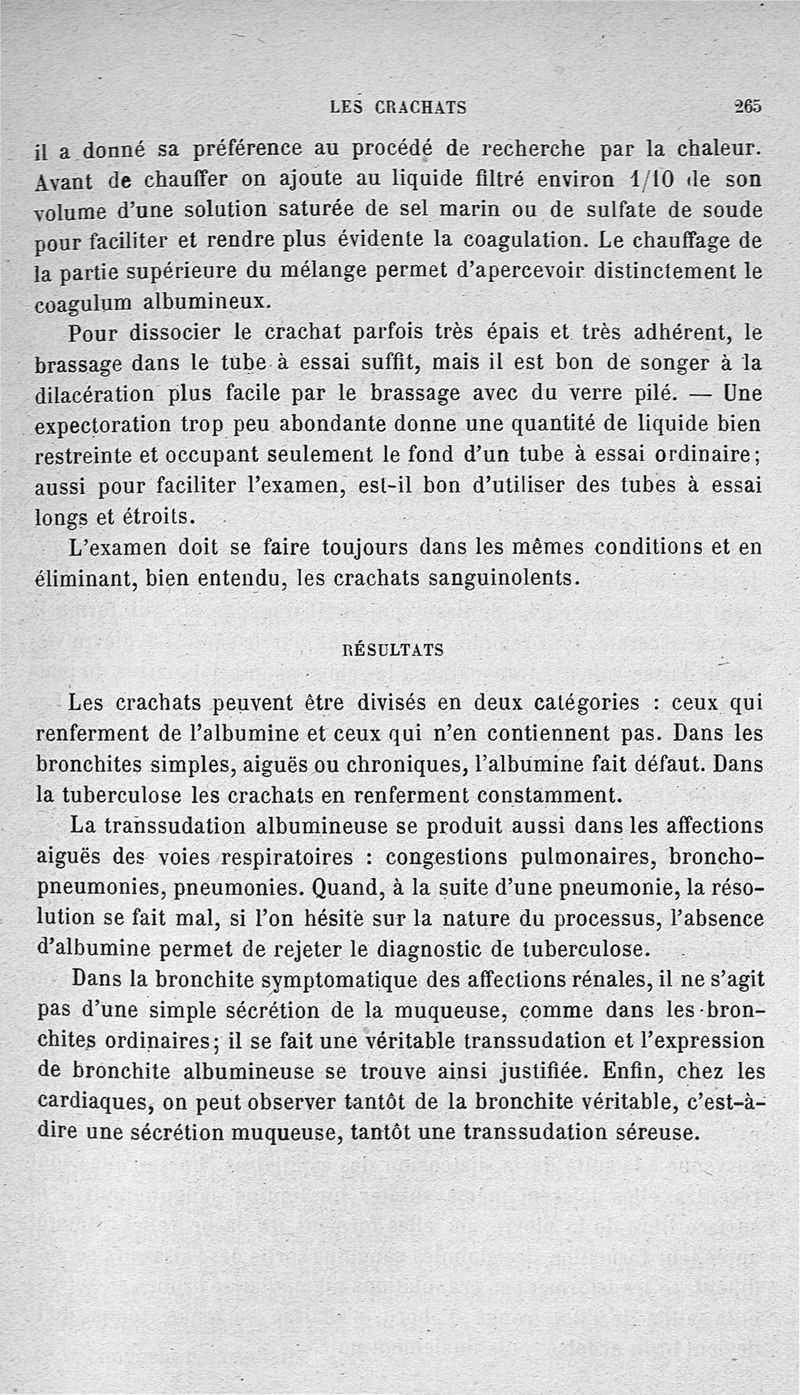 LES CRACHATS 265

il a donné sa préférence au procédé de recherche par la chaleur. Avant de chauffer on ajoute au liquide filtré environ 1/10 de son volume d'une solution saturée de sel marin ou de sulfate de soude pour faciliter et rendre plus évidente la coagulation. Le chauffage de la partie supérieure du mélange permet d'apercevoir distinctement le coagulum albumineux.

Pour dissocier le crachat parfois très épais et très adhérent, le brassage dans le tube à essai suffit, mais il est bon de songer à la dilacération plus facile par le brassage avec du verre pilé. — Une expectoration trop peu abondante donne une quantité de liquide bien restreinte et occupant seulement le fond d'un tube à essai ordinaire; aussi pour faciliter l'examen, est-il bon d'utiliser des tubes à essai longs et étroits.

L'examen doit se faire toujours dans les mêmes conditions et en éliminant, bien entendu, les crachats sanguinolents.

RÉSULTATS

Les crachats peuvent être divisés en deux catégories : ceux qui renferment de l'albumine et ceux qui n'en contiennent pas. Dans les bronchites simples, aiguës ou chroniques, l'albumine fait défaut. Dans la tuberculose les crachats en renferment constamment.

La transsudation albumineuse se produit aussi dans les affections aiguës des voies respiratoires : congestions pulmonaires, bronchopneumonies, pneumonies. Quand, à la suite d'une pneumonie, la résolution se fait mal, si l'on hésite sur la nature du processus, l'absence d'albumine permet de rejeter le diagnostic de tuberculose.

Dans la bronchite symptomatique des affections rénales, il ne s'agit pas d'une simple sécrétion de la muqueuse, comme dans les bronchites ordinaires; il se fait une véritable transsudation et l'expression de bronchite albumineuse se trouve ainsi justifiée. Enfin, chez les cardiaques, on peut observer tantôt de la bronchite véritable, c'est-à-dire une sécrétion muqueuse, tantôt une transsudation séreuse.